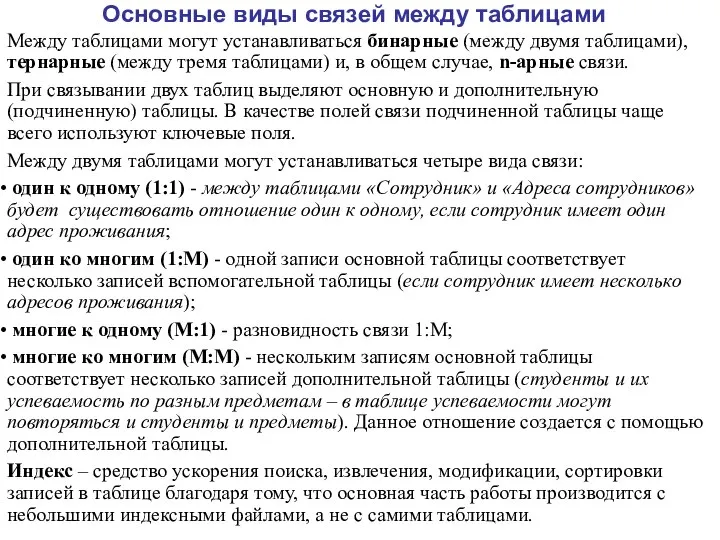 Основные виды связей между таблицами

Между таблицами могут устанавливаться бинарные (между двумя таблицами), тернарные (между тремя таблицами) и, в общем случае, n-арные связи.

При связывании двух таблиц выделяют основную и дополнительную (подчиненную) таблицы. В качестве полей связи подчиненной таблицы чаще всего используют ключевые поля.

Между двумя таблицами могут устанавливаться четыре вида связи:

• один к одному (1:1) - между таблицами «Сотрудник» и «Адреса сотрудников» будет существовать отношение один к одному, если сотрудник имеет один адрес проживания;

• один ко многим (1:М) - одной записи основной таблицы соответствует несколько записей вспомогательной таблицы (если сотрудник имеет несколько адресов проживания);

• многие к одному (М:1) - разновидность связи 1:М;

• многие ко многим (М:М) - нескольким записям основной таблицы соответствует несколько записей дополнительной таблицы (студенты и их успеваемость по разным предметам – в таблице успеваемости могут повторяться и студенты и предметы). Данное отношение создается с помощью дополнительной таблицы.

Индекс – средство ускорения поиска, извлечения, модификации, сортировки записей в таблице благодаря тому, что основная часть работы производится с небольшими индексными файлами, а не с самими таблицами.